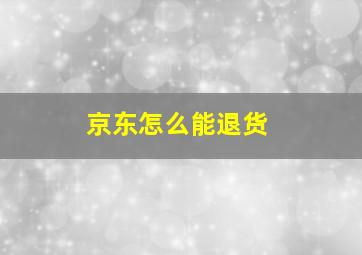 京东怎么能退货